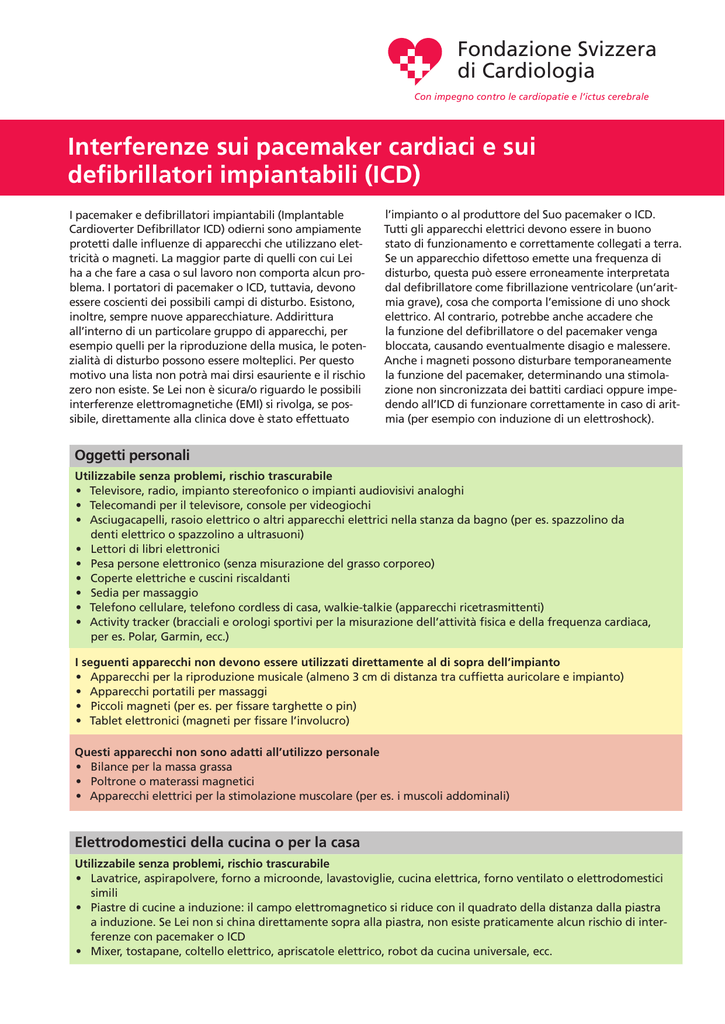 Fondazione Svizzera di Cardiologia

Con impegno contro le cardiopatie e l'ictus cerebrale

Interferenze sui pacemaker cardiaci e sui defibrillatori impiantabili (ICD)

I pacemaker e defibrillatori impiantabili (Implantable Cardioverter Defibrillator ICD) odierni sono ampiamente protetti dalle influenze di apparecchi che utilizzano elettricità o magneti. La maggior parte di quelli con cui Lei ha a che fare a casa o sul lavoro non comporta alcun problema. I portatori di pacemaker o ICD, tuttavia, devono essere coscienti dei possibili campi di disturbo. Esistono, inoltre, sempre nuove apparecchiature. Addirittura all'interno di un particolare gruppo di apparecchi, per esempio quelli per la riproduzione della musica, le potenzialità di disturbo possono essere molteplici. Per questo motivo una lista non potrà mai dirsi esauriente e il rischio zero non esiste. Se Lei non è sicura/o riguardo le possibili interferenze elettromagnetiche (EMI) si rivolga, se possibile, direttamente alla clinica dove è stato effettuato l'impianto o al produttore del Suo pacemaker o ICD. Tutti gli apparecchi elettrici devono essere in buono stato di funzionamento e correttamente collegati a terra. Se un apparecchio difettoso emette una frequenza di disturbo, questa può essere erroneamente interpretata dal defibrillatore come fibrillazione ventricolare (un'aritmia grave), cosa che comporta l'emissione di uno shock elettrico. Al contrario, potrebbe anche accadere che la funzione del defibrillatore o del pacemaker venga bloccata, causando eventualmente disagio e malessere. Anche i magneti possono disturbare temporaneamente la funzione del pacemaker, determinando una stimolazione non sincronizzata dei battiti cardiaci oppure impedendo all'ICD di funzionare correttamente in caso di aritmia (per esempio con induzione di un elettroshock).

Oggetti personali

Utilizzabile senza problemi, rischio trascurabile
• Televisore, radio, impianto stereofonico o impianti audiovisivi analoghi
• Telecomandi per il televisore, console per videogiochi
• Asciugacapelli, rasoio elettrico o altri apparecchi elettrici nella stanza da bagno (per es. spazzolino da denti elettrico o spazzolino a ultrasuoni)
• Lettori di libri elettronici
• Pesa persone elettronico (senza misurazione del grasso corporeo)
• Coperte elettriche e cuscini riscaldanti
• Sedia per massaggio
• Telefono cellulare, telefono cordless di casa, walkie-talkie (apparecchi ricetrasmittenti)
• Activity tracker (bracciali e orologi sportivi per la misurazione dell'attività fisica e della frequenza cardiaca, per es. Polar, Garmin, ecc.)

I seguenti apparecchi non devono essere utilizzati direttamente al di sopra dell'impianto
• Apparecchi per la riproduzione musicale (almeno 3 cm di distanza tra cuffietta auricolare e impianto)
• Apparecchi portatili per massaggi
• Piccoli magneti (per es. per fissare targhette o pin)
• Tablet elettronici (magneti per fissare l'involucro)

Questi apparecchi non sono adatti all'utilizzo personale
• Bilance per la massa grassa
• Poltrone o materassi magnetici
• Apparecchi elettrici per la stimolazione muscolare (per es. i muscoli addominali)

Elettrodomestici della cucina o per la casa

Utilizzabile senza problemi, rischio trascurabile
• Lavatrice, aspirapolvere, forno a microonde, lavastoviglie, cucina elettrica, forno ventilato o elettrodomestici simili
• Piastre di cucine a induzione: il campo elettromagnetico si riduce con il quadrato della distanza dalla piastra a induzione. Se Lei non si china direttamente sopra alla piastra, non esiste praticamente alcun rischio di interferenze con pacemaker o ICD
• Mixer, tostapane, coltello elettrico, apriscatole elettrico, robot da cucina universale, ecc.